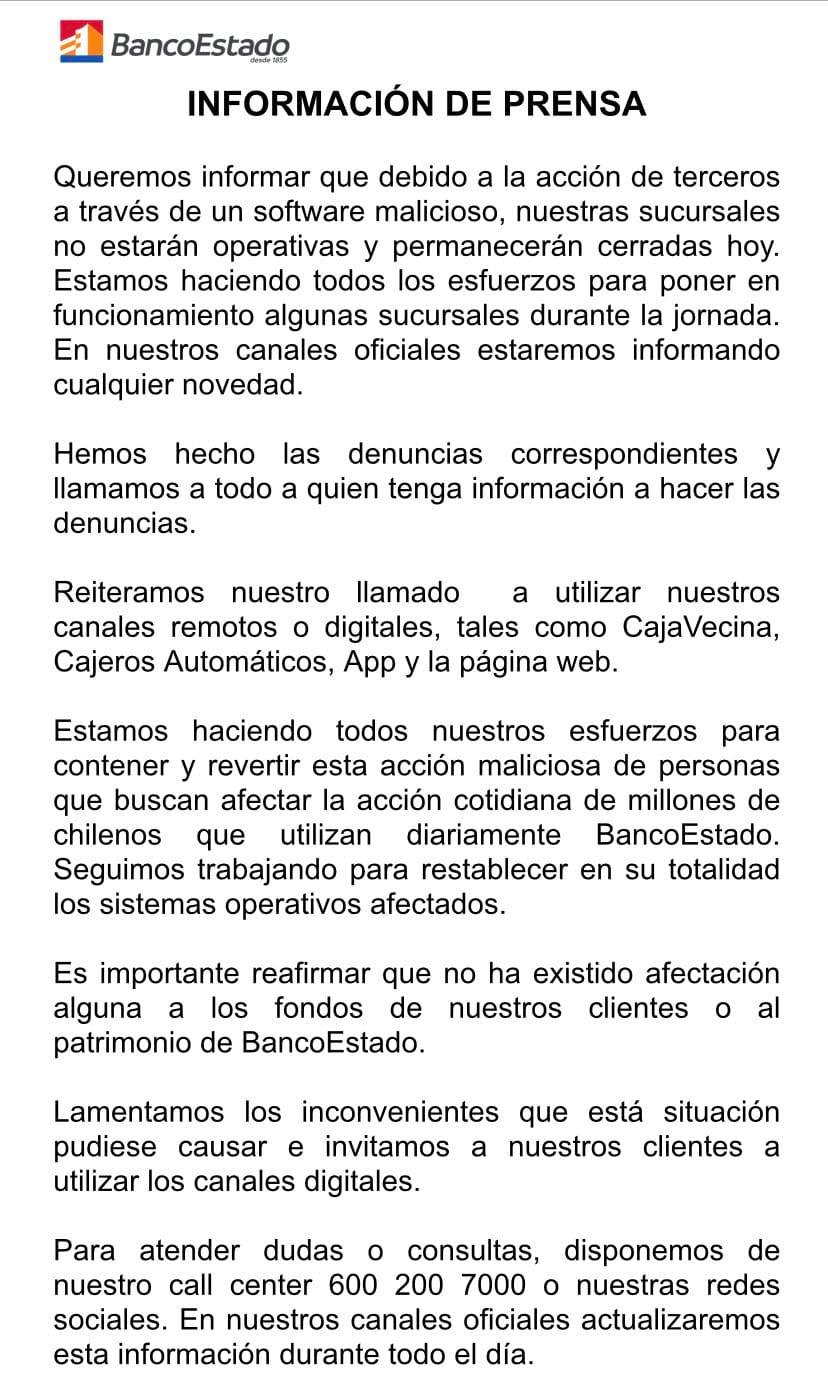 BancoEstado
desde 1855

INFORMACIÓN DE PRENSA

Queremos informar que debido a la acción de terceros a través de un software malicioso, nuestras sucursales no estarán operativas y permanecerán cerradas hoy. Estamos haciendo todos los esfuerzos para poner en funcionamiento algunas sucursales durante la jornada. En nuestros canales oficiales estaremos informando cualquier novedad.

Hemos hecho las denuncias correspondientes y llamamos a todo a quien tenga información a hacer las denuncias.

Reiteramos nuestro llamado a utilizar nuestros canales remotos o digitales, tales como CajaVecina, Cajeros Automáticos, App y la página web.

Estamos haciendo todos nuestros esfuerzos para contener y revertir esta acción maliciosa de personas que buscan afectar la acción cotidiana de millones de chilenos que utilizan diariamente BancoEstado. Seguimos trabajando para restablecer en su totalidad los sistemas operativos afectados.

Es importante reafirmar que no ha existido afectación alguna a los fondos de nuestros clientes o al patrimonio de BancoEstado.

Lamentamos los inconvenientes que está situación pudiese causar e invitamos a nuestros clientes a utilizar los canales digitales.

Para atender dudas o consultas, disponemos de nuestro call center 600 200 7000 o nuestras redes sociales. En nuestros canales oficiales actualizaremos esta información durante todo el día.